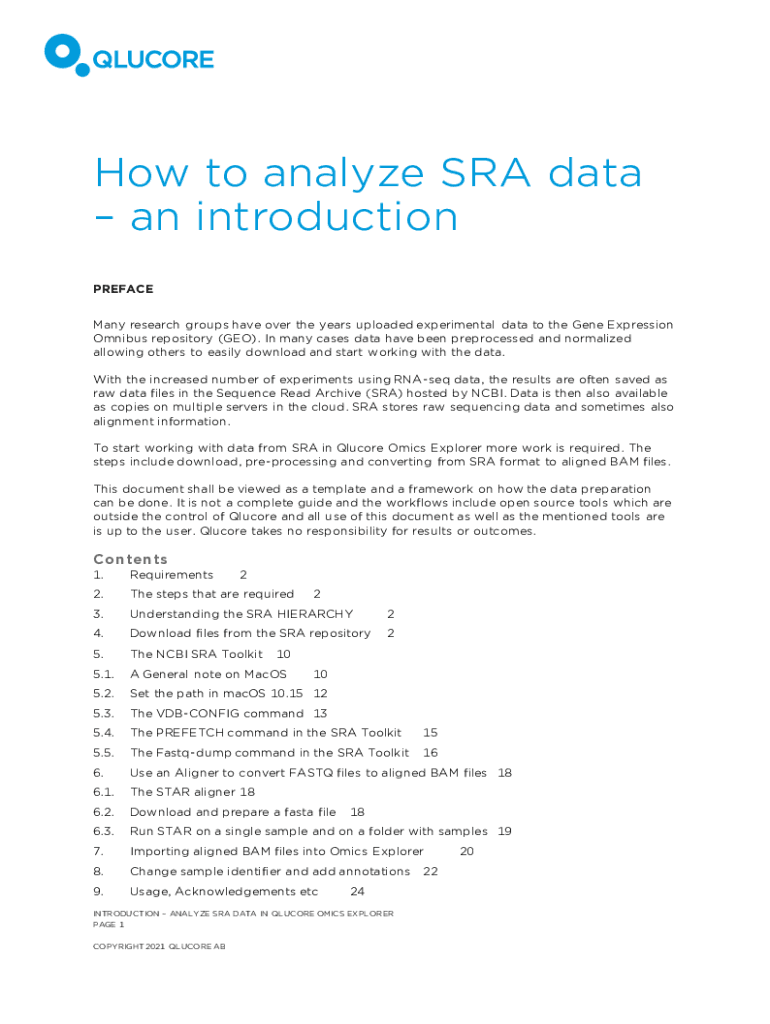 QLUCORE

How to analyze SRA data – an introduction

PREFACE

Many research groups have over the years uploaded experimental data to the Gene Expression Omnibus repository (GEO). In many cases data have been preprocessed and normalized allowing others to easily download and start working with the data.

With the increased number of experiments using RNA-seq data, the results are often saved as raw data files in the Sequence Read Archive (SRA) hosted by NCBI. Data is then also available as copies on multiple servers in the cloud. SRA stores raw sequencing data and sometimes also alignment information.

To start working with data from SRA in Qlucore Omics Explorer more work is required. The steps include download, pre-processing and converting from SRA format to aligned BAM files.

This document shall be viewed as a template and a framework on how the data preparation can be done. It is not a complete guide and the workflows include open source tools which are outside the control of Qlucore and all use of this document as well as the mentioned tools are is up to the user. Qlucore takes no responsibility for results or outcomes.

Contents
1. Requirements 2
2. The steps that are required 2
3. Understanding the SRA HIERARCHY 2
4. Download files from the SRA repository 2
5. The NCBI SRA Toolkit 10
5.1. A General note on MacOS 10
5.2. Set the path in macOS 10.15 12
5.3. The VDB-CONFIG command 13
5.4. The PREFETCH command in the SRA Toolkit 15
5.5. The Fastq-dump command in the SRA Toolkit 16
6. Use an Aligner to convert FASTQ files to aligned BAM files 18
6.1. The STAR aligner 18
6.2. Download and prepare a fasta file 18
6.3. Run STAR on a single sample and on a folder with samples 19
7. Importing aligned BAM files into Omics Explorer 20
8. Change sample identifier and add annotations 22
9. Usage, Acknowledgements etc 24

INTRODUCTION – ANALYZE SRA DATA IN QLUCORE OMICS EXPLORER
PAGE 1

COPYRIGHT 2021 QLUCORE AB